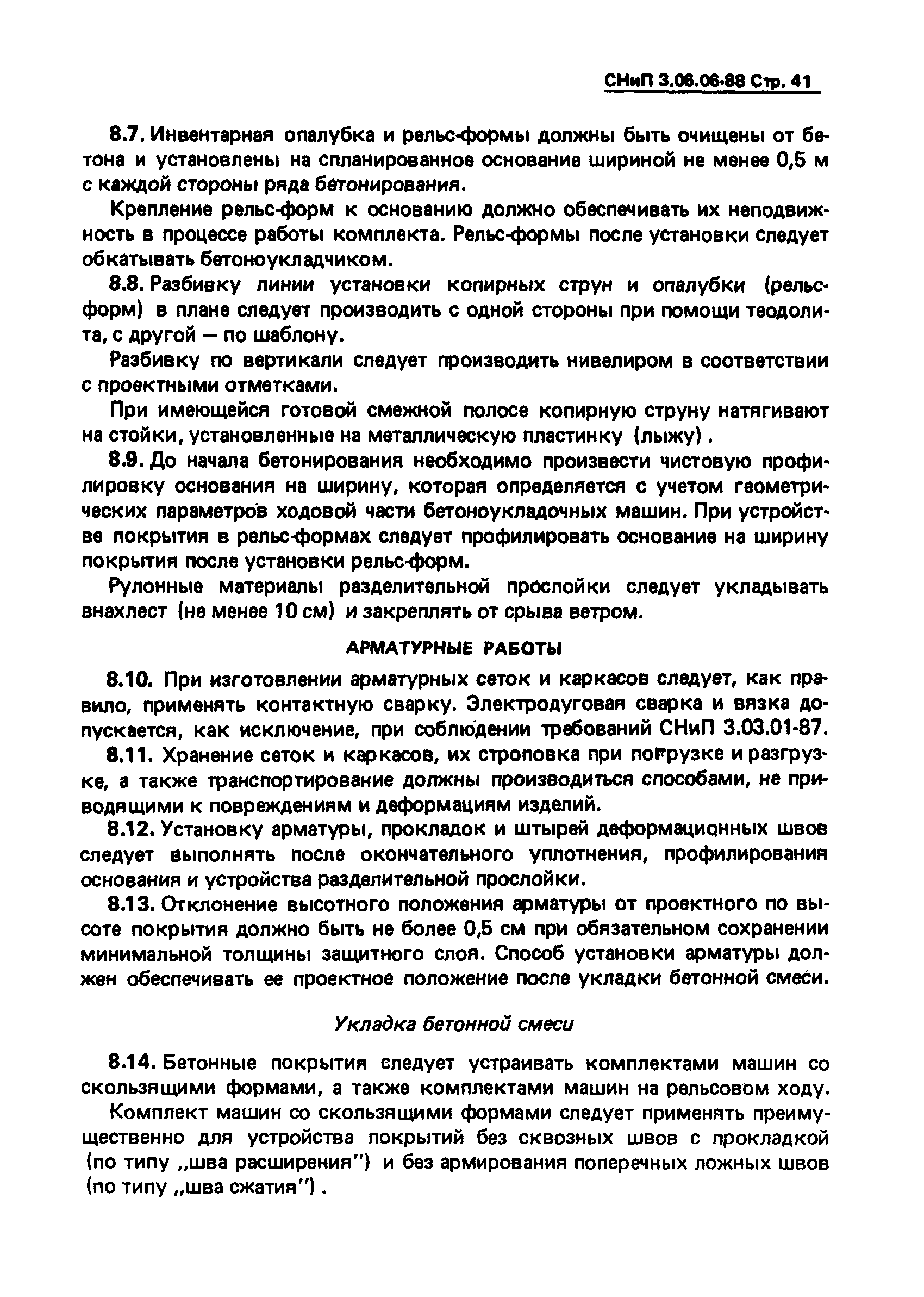 СНиП 3.06.06-88 Стр. 41

8.7. Инвентарная опалубка и рельс-формы должны быть очищены от бетона и установлены на спланированное основание шириной не менее 0,5 м с каждой стороны ряда бетонирования.

Крепление рельс-форм к основанию должно обеспечивать их неподвижность в процессе работы комплекта. Рельс-формы после установки следует обкатывать бетоноукладчиком.

8.8. Разбивку линии установки копирных струн и опалубки (рельс-форм) в плане следует производить с одной стороны при помощи теодолита, с другой — по шаблону.

Разбивку по вертикали следует производить нивелиром в соответствии с проектными отметками.

При имеющейся готовой смежной полосе копирную струну натягивают на стойки, установленные на металлическую пластинку (лыжу).

8.9. До начала бетонирования необходимо произвести чистовую профилировку основания на ширину, которая определяется с учетом геометрических параметров ходовой части бетоноукладочных машин. При устройстве покрытия в рельс-формах следует профилировать основание на ширину покрытия после установки рельс-форм.

Рулонные материалы разделительной прослойки следует укладывать внахлест (не менее 10 см) и закреплять от срыва ветром.

АРМАТУРНЫЕ РАБОТЫ

8.10. При изготовлении арматурных сеток и каркасов следует, как правило, применять контактную сварку. Электродуговая сварка и вязка допускается, как исключение, при соблюдении требований СНиП 3.03.01-87.

8.11. Хранение сеток и каркасов, их строповка при погрузке и разгрузке, а также транспортирование должны производиться способами, не приводящими к повреждениям и деформациям изделий.

8.12. Установку арматуры, прокладок и штырей деформационных швов следует выполнять после окончательного уплотнения, профилирования основания и устройства разделительной прослойки.

8.13. Отклонение высотного положения арматуры от проектного по высоте покрытия должно быть не более 0,5 см при обязательном сохранении минимальной толщины защитного слоя. Способ установки арматуры должен обеспечивать ее проектное положение после укладки бетонной смеси.

Укладка бетонной смеси

8.14. Бетонные покрытия следует устраивать комплектами машин со скользящими формами, а также комплектами машин на рельсовом ходу.

Комплект машин со скользящими формами следует применять преимущественно для устройства покрытий без сквозных швов с прокладкой (по типу „шва расширения") и без армирования поперечных ложных швов (по типу „шва сжатия").